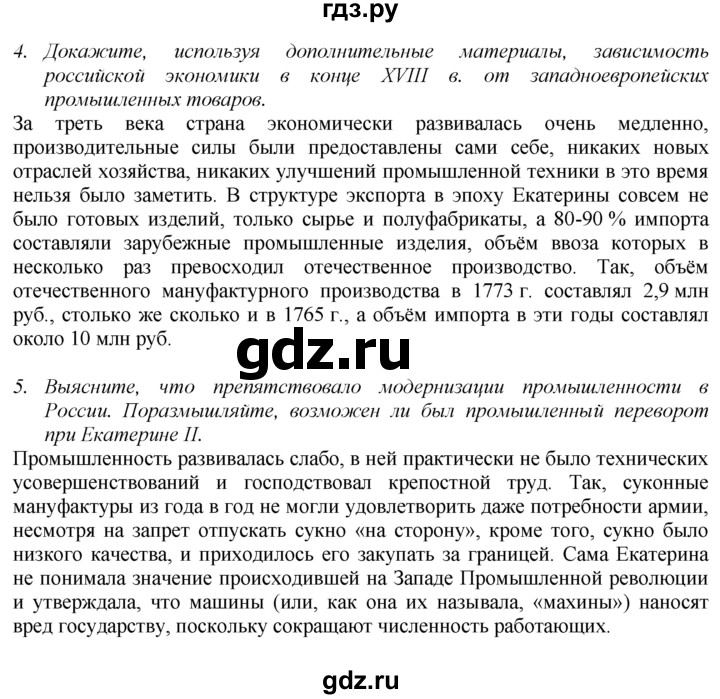 гдз.ру

4. Докажите, используя дополнительные материалы, зависимость российской экономики в конце XVIII в. от западноевропейских промышленных товаров.

За треть века страна экономически развивалась очень медленно, производительные силы были предоставлены сами себе, никаких новых отраслей хозяйства, никаких улучшений промышленной техники в это время нельзя было заметить. В структуре экспорта в эпоху Екатерины совсем не было готовых изделий, только сырье и полуфабрикаты, а 80-90 % импорта составляли зарубежные промышленные изделия, объём ввоза которых в несколько раз превосходил отечественное производство. Так, объём отечественного мануфактурного производства в 1773 г. составлял 2,9 млн руб., столько же сколько и в 1765 г., а объём импорта в эти годы составлял около 10 млн руб.

gdz.ru

5. Выясните, что препятствовало модернизации промышленности в России. Поразмышляйте, возможен ли был промышленный переворот при Екатерине II.

Промышленность развивалась слабо, в ней практически не было технических усовершенствований и господствовал крепостной труд. Так, суконные мануфактуры из года в год не могли удовлетворить даже потребности армии, несмотря на запрет отпускать сукно «на сторону», кроме того, сукно было низкого качества, и приходилось его закупать за границей. Сама Екатерина не понимала значение происходившей на Западе Промышленной революции и утверждала, что машины (или, как она их называла, «махины») наносят вред государству, поскольку сокращают численность работающих.

gdz.ru